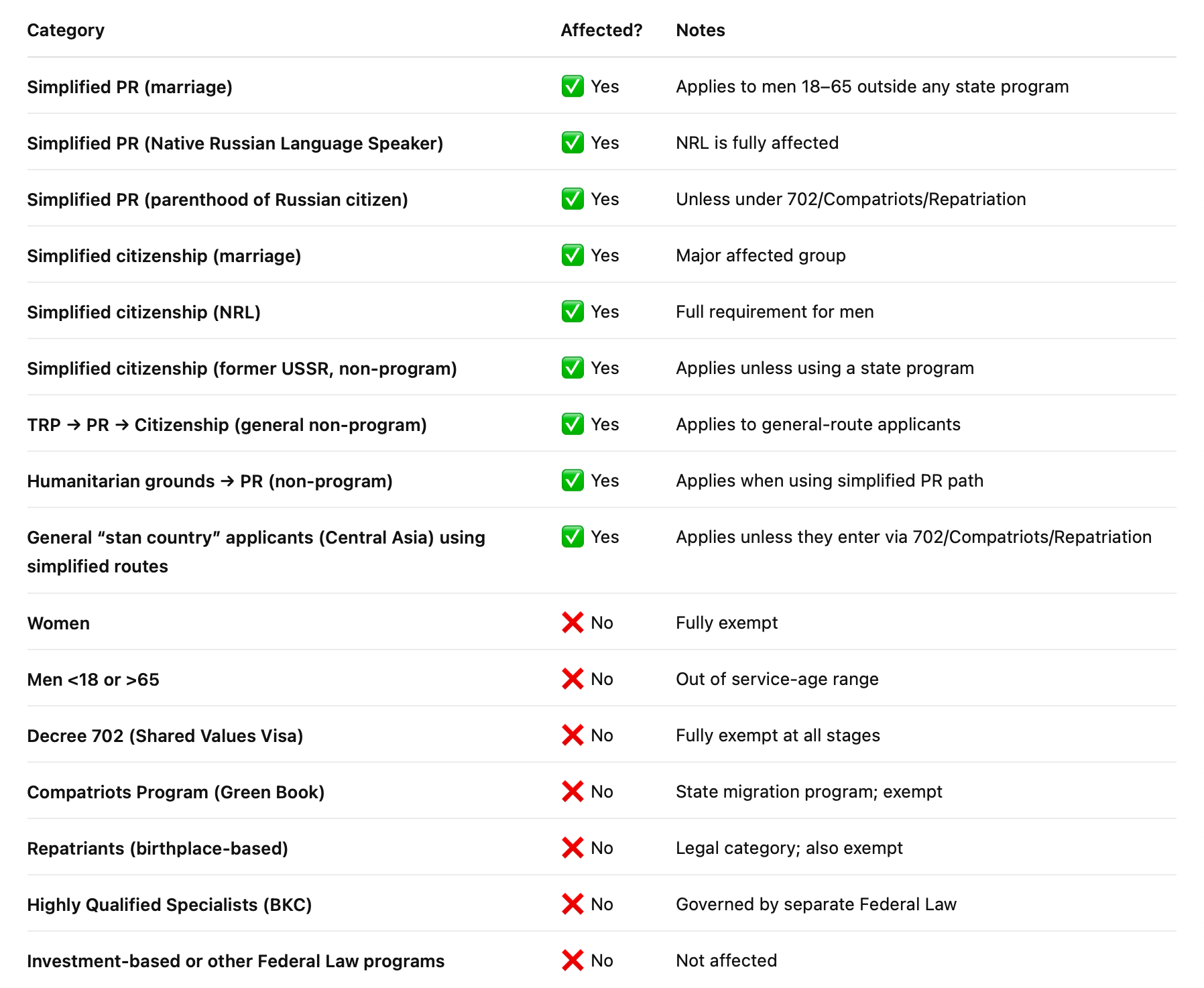 | Category | Affected? | Notes |
|---|---|---|
| Simplified PR (marriage) | ✅ Yes | Applies to men 18–65 outside any state program |
| Simplified PR (Native Russian Language Speaker) | ✅ Yes | NRL is fully affected |
| Simplified PR (parenthood of Russian citizen) | ✅ Yes | Unless under 702/Compatriots/Repatriation |
| Simplified citizenship (marriage) | ✅ Yes | Major affected group |
| Simplified citizenship (NRL) | ✅ Yes | Full requirement for men |
| Simplified citizenship (former USSR, non-program) | ✅ Yes | Applies unless using a state program |
| TRP → PR → Citizenship (general non-program) | ✅ Yes | Applies to general-route applicants |
| Humanitarian grounds → PR (non-program) | ✅ Yes | Applies when using simplified PR path |
| General “stan country” applicants (Central Asia) using simplified routes | ✅ Yes | Applies unless they enter via 702/Compatriots/Repatriation |
| Women | ❌ No | Fully exempt |
| Men <18 or >65 | ❌ No | Out of service-age range |
| Decree 702 (Shared Values Visa) | ❌ No | Fully exempt at all stages |
| Compatriots Program (Green Book) | ❌ No | State migration program; exempt |
| Repatriants (birthplace-based) | ❌ No | Legal category; also exempt |
| Highly Qualified Specialists (BKC) | ❌ No | Governed by separate Federal Law |
| Investment-based or other Federal Law programs | ❌ No | Not affected |